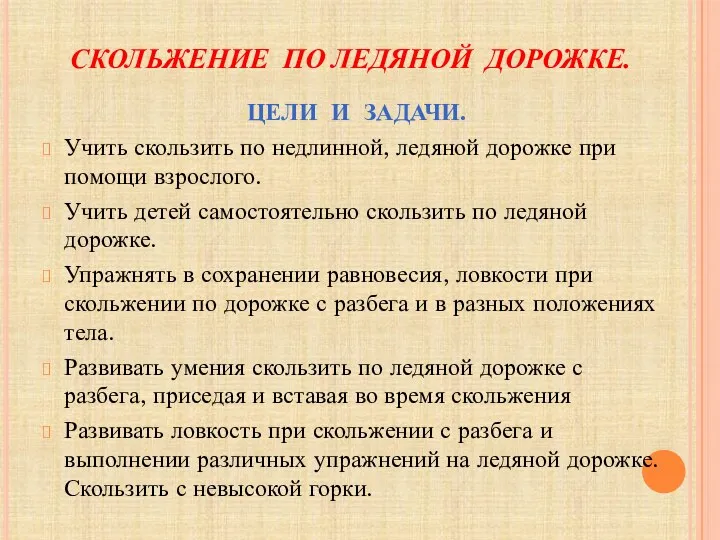 СКОЛЬЖЕНИЕ ПО ЛЕДЯНОЙ ДОРОЖКЕ.

ЦЕЛИ И ЗАДАЧИ.

Учить скользить по недлинной, ледяной дорожке при помощи взрослого.

Учить детей самостоятельно скользить по ледяной дорожке.

Упражнять в сохранении равновесия, ловкости при скольжении по дорожке с разбега и в разных положениях тела.

Развивать умения скользить по ледяной дорожке с разбега, приседая и вставая во время скольжения

Развивать ловкость при скольжении с разбега и выполнении различных упражнений на ледяной дорожке. Скользить с невысокой горки.